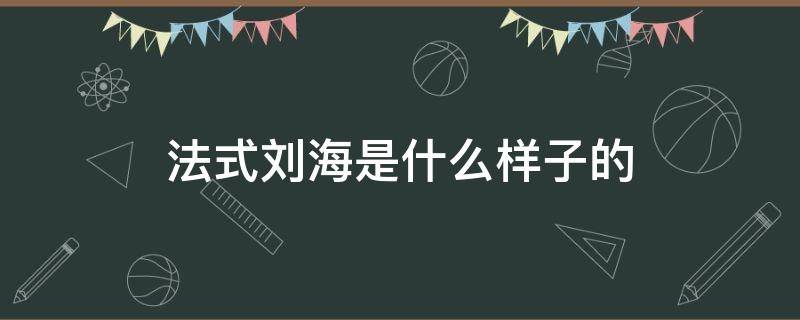 法式刘海是什么样子的